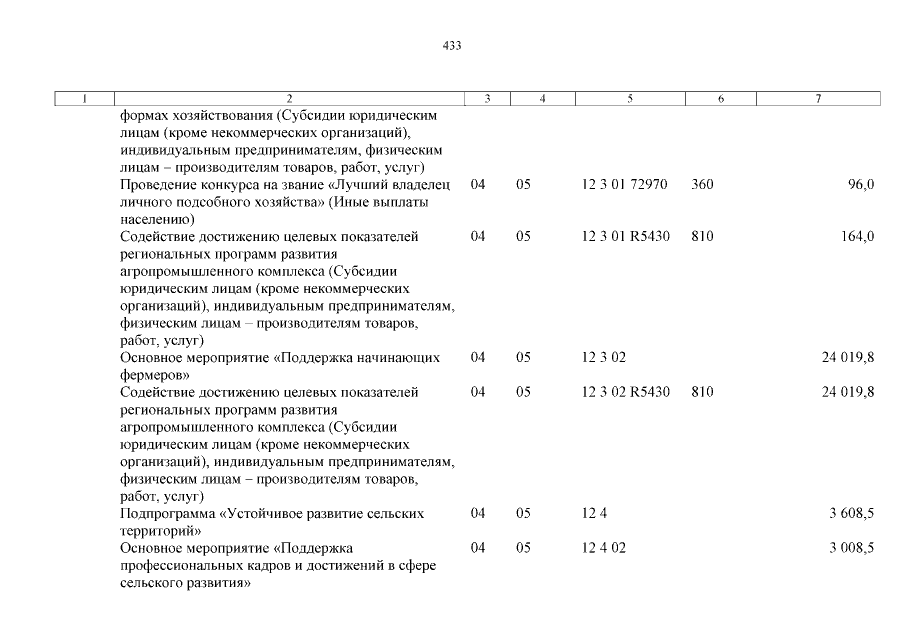 433

| 1 | 2 | 3 | 4 | 5 | 6 | 7 |
|---|---|---|---|---|---|---|
| | формах хозяйствования (Субсидии юридическим лицам (кроме некоммерческих организаций), индивидуальным предпринимателям, физическим лицам – производителям товаров, работ, услуг) | | | | | |
| | Проведение конкурса на звание «Лучший владелец личного подсобного хозяйства» (Иные выплаты населению) | 04 | 05 | 12 3 01 72970 | 360 | 96,0 |
| | Содействие достижению целевых показателей региональных программ развития агропромышленного комплекса (Субсидии юридическим лицам (кроме некоммерческих организаций), индивидуальным предпринимателям, физическим лицам – производителям товаров, работ, услуг) | 04 | 05 | 12 3 01 R5430 | 810 | 164,0 |
| | Основное мероприятие «Поддержка начинающих фермеров» | 04 | 05 | 12 3 02 | | 24 019,8 |
| | Содействие достижению целевых показателей региональных программ развития агропромышленного комплекса (Субсидии юридическим лицам (кроме некоммерческих организаций), индивидуальным предпринимателям, физическим лицам – производителям товаров, работ, услуг) | 04 | 05 | 12 3 02 R5430 | 810 | 24 019,8 |
| | Подпрограмма «Устойчивое развитие сельских территорий» | 04 | 05 | 12 4 | | 3 608,5 |
| | Основное мероприятие «Поддержка профессиональных кадров и достижений в сфере сельского развития» | 04 | 05 | 12 4 02 | | 3 008,5 |